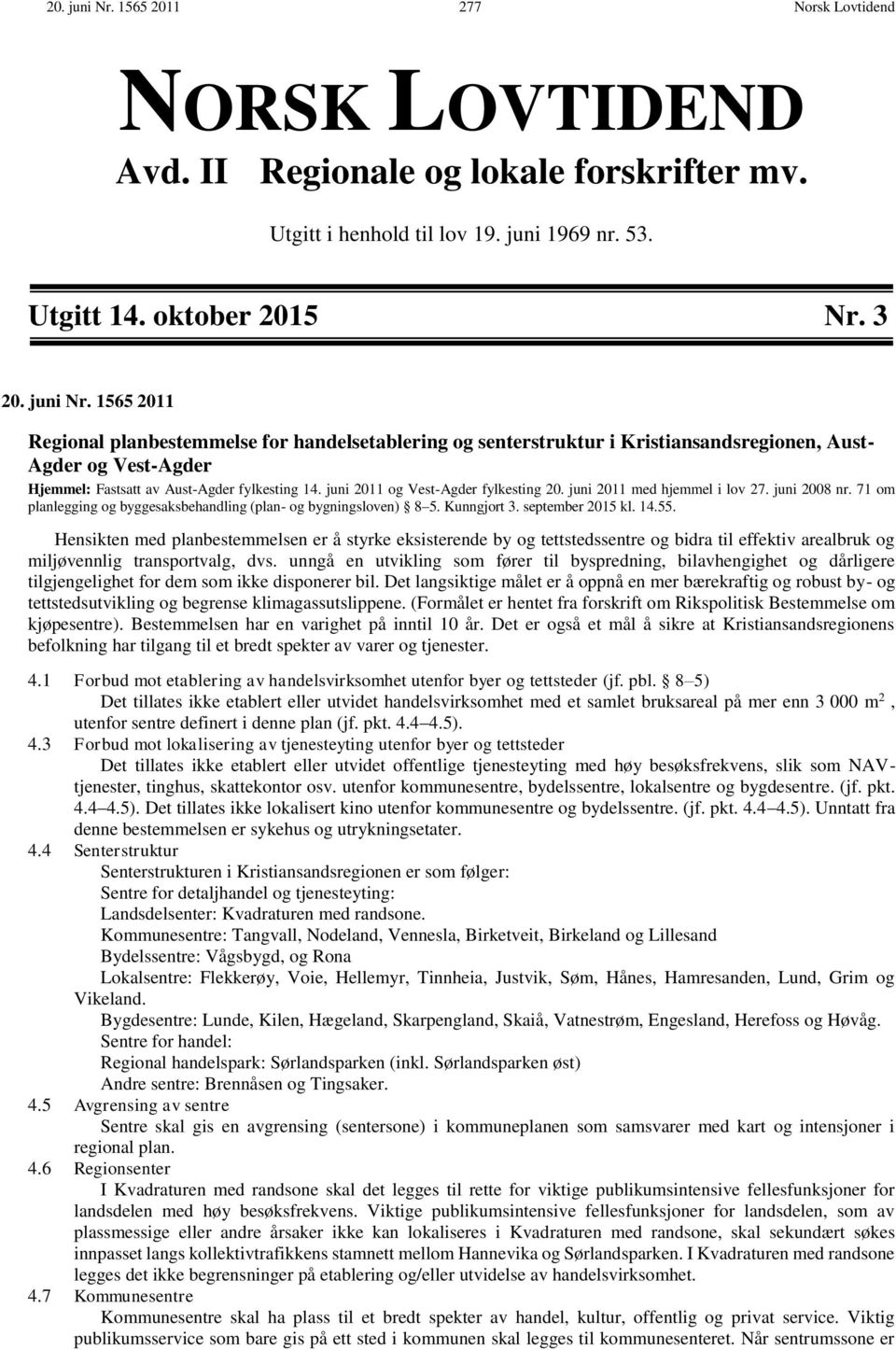 20. juni Nr. 1565 2011 277 Norsk Lovtidend

NORSK LOVTIDEND

Avd. II Regionale og lokale forskrifter mv.

Utgitt i henhold til lov 19. juni 1969 nr. 53.

Utgitt 14. oktober 2015 Nr. 3

20. juni Nr. 1565 2011

Regional planbestemmelse for handelsetablering og senterstruktur i Kristiansandsregionen, Aust-Agder og Vest-Agder

Hjemmel: Fastsatt av Aust-Agder fylkesting 14. juni 2011 og Vest-Agder fylkesting 20. juni 2011 med hjemmel i lov 27. juni 2008 nr. 71 om planlegging og byggesaksbehandling (plan- og bygningsloven) § 8–5. Kunngjort 3. september 2015 kl. 14.55.

Hensikten med planbestemmelsen er å styrke eksisterende by og tettstedssentre og bidra til effektiv arealbruk og miljøvennlig transportvalg, dvs. unngå en utvikling som fører til byspredning, bilavhengighet og dårligere tilgjengelighet for dem som ikke disponerer bil. Det langsiktige målet er å oppnå en mer bærekraftig og robust by- og tettstedsutvikling og begrense klimagassutslippene. (Formålet er hentet fra forskrift om Rikspolitisk Bestemmelse om kjøpesentre). Bestemmelsen har en varighet på inntil 10 år. Det er også et mål å sikre at Kristiansandsregionens befolkning har tilgang til et bredt spekter av varer og tjenester.

4.1 Forbud mot etablering av handelsvirksomhet utenfor byer og tettsteder (jf. pbl. § 8–5)
Det tillates ikke etablert eller utvidet handelsvirksomhet med et samlet bruksareal på mer enn 3 000 m$^2$, utenfor sentre definert i denne plan (jf. pkt. 4.4–4.5).

4.3 Forbud mot lokalisering av tjenesteyting utenfor byer og tettsteder
Det tillates ikke etablert eller utvidet offentlige tjenesteyting med høy besøksfrekvens, slik som NAV-tjenester, tinghus, skattekontor osv. utenfor kommunesentre, bydelssentre, lokalsentre og bygdesentre. (jf. pkt. 4.4–4.5). Det tillates ikke lokalisert kino utenfor kommunesentre og bydelssentre. (jf. pkt. 4.4–4.5). Unntatt fra denne bestemmelsen er sykehus og utrykningsetater.

4.4 Senterstruktur
Senterstrukturen i Kristiansandsregionen er som følger:
Sentre for detaljhandel og tjenesteyting:
Landsdelsenter: Kvadraturen med randsone.
Kommunesentre: Tangvall, Nodeland, Vennesla, Birketveit, Birkeland og Lillesand
Bydelssentre: Vågsbygd, og Rona
Lokalsentre: Flekkerøy, Voie, Hellemyr, Tinnheia, Justvik, Søm, Hånes, Hamresanden, Lund, Grim og Vikeland.
Bygdesentre: Lunde, Kilen, Hægeland, Skarpengland, Skaiå, Vatnestrøm, Engesland, Herefoss og Høvåg.
Sentre for handel:
Regional handelspark: Sørlandsparken (inkl. Sørlandsparken øst)
Andre sentre: Brennåsen og Tingsaker.

4.5 Avgrensing av sentre
Sentre skal gis en avgrensing (sentersone) i kommuneplanen som samsvarer med kart og intensjoner i regional plan.

4.6 Regionsenter
I Kvadraturen med randsone skal det legges til rette for viktige publikumsintensive fellesfunksjoner for landsdelen med høy besøksfrekvens. Viktige publikumsintensive fellesfunksjoner for landsdelen, som av plassmessige eller andre årsaker ikke kan lokaliseres i Kvadraturen med randsone, skal sekundært søkes innpasset langs kollektivtrafikkens stamnett mellom Hannevika og Sørlandsparken. I Kvadraturen med randsone legges det ikke begrensninger på etablering og/eller utvidelse av handelsvirksomhet.

4.7 Kommunesentre
Kommunesentre skal ha plass til et bredt spekter av handel, kultur, offentlig og privat service. Viktig publikumsservice som bare gis på ett sted i kommunen skal legges til kommunesenteret. Når sentrumssone er